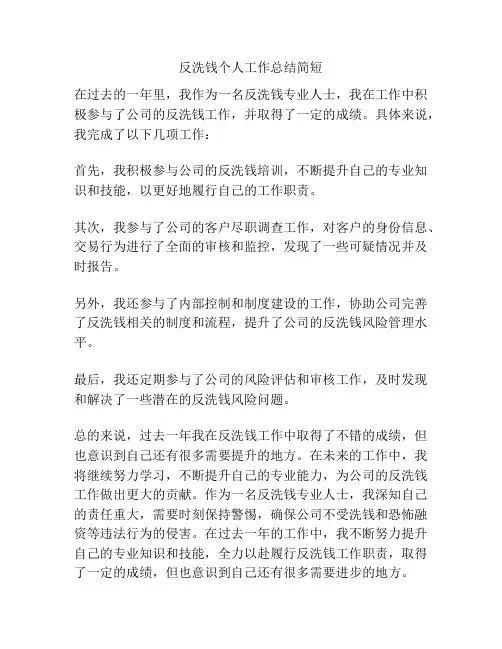 反洗钱个人工作总结简短

在过去的一年里，我作为一名反洗钱专业人士，我在工作中积极参与了公司的反洗钱工作，并取得了一定的成绩。具体来说，我完成了以下几项工作：

首先，我积极参与公司的反洗钱培训，不断提升自己的专业知识和技能，以更好地履行自己的工作职责。

其次，我参与了公司的客户尽职调查工作，对客户的身份信息、交易行为进行了全面的审核和监控，发现了一些可疑情况并及时报告。

另外，我还参与了内部控制和制度建设的工作，协助公司完善了反洗钱相关的制度和流程，提升了公司的反洗钱风险管理水平。

最后，我还定期参与了公司的风险评估和审核工作，及时发现和解决了一些潜在的反洗钱风险问题。

总的来说，过去一年我在反洗钱工作中取得了不错的成绩，但也意识到自己还有很多需要提升的地方。在未来的工作中，我将继续努力学习，不断提升自己的专业能力，为公司的反洗钱工作做出更大的贡献。作为一名反洗钱专业人士，我深知自己的责任重大，需要时刻保持警惕，确保公司不受洗钱和恐怖融资等违法行为的侵害。在过去一年的工作中，我不断努力提升自己的专业知识和技能，全力以赴履行反洗钱工作职责，取得了一定的成绩，但也意识到自己还有很多需要进步的地方。